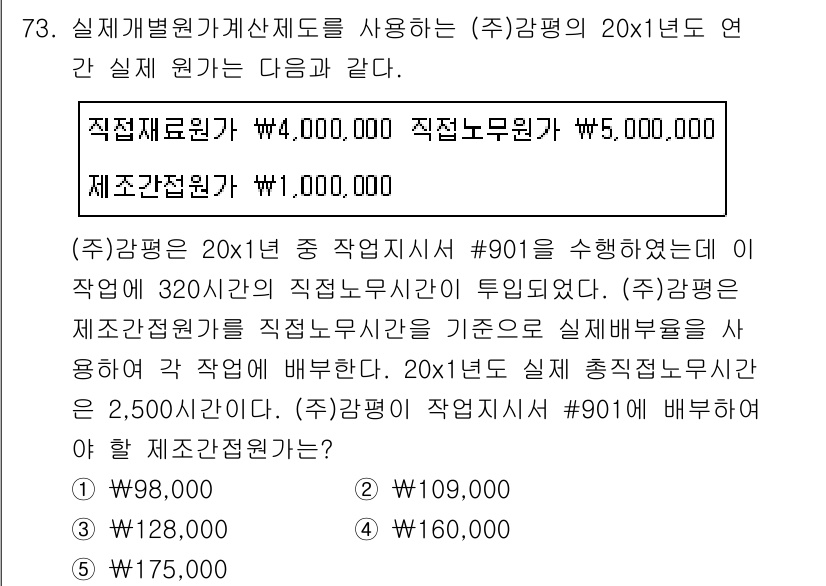 73. 실제개별원가계산제도를 사용하는 (주)감평의 20x1년도 연간 실제 원가는 다음과 같다.

직접재료원가 ₩4,000,000 직접노무원가 ₩5,000,000
제조간접원가 ₩1,000,000

(주)감평은 20x1년 중 작업지시서 #901을 수행하였는데 이 작업에 320시간의 직접노무시간이 투입되었다. (주)감평은 제조간접원가를 직접노무시간을 기준으로 실제배부율을 사용하여 각 작업에 배부한다. 20x1년도 실제 총직접노무시간은 2,500시간이다. (주)감평이 작업지시서 #901에 배부하여야 할 제조간접원가는?

① ₩98,000
② ₩109,000
③ ₩128,000
④ ₩160,000
⑤ ₩175,000